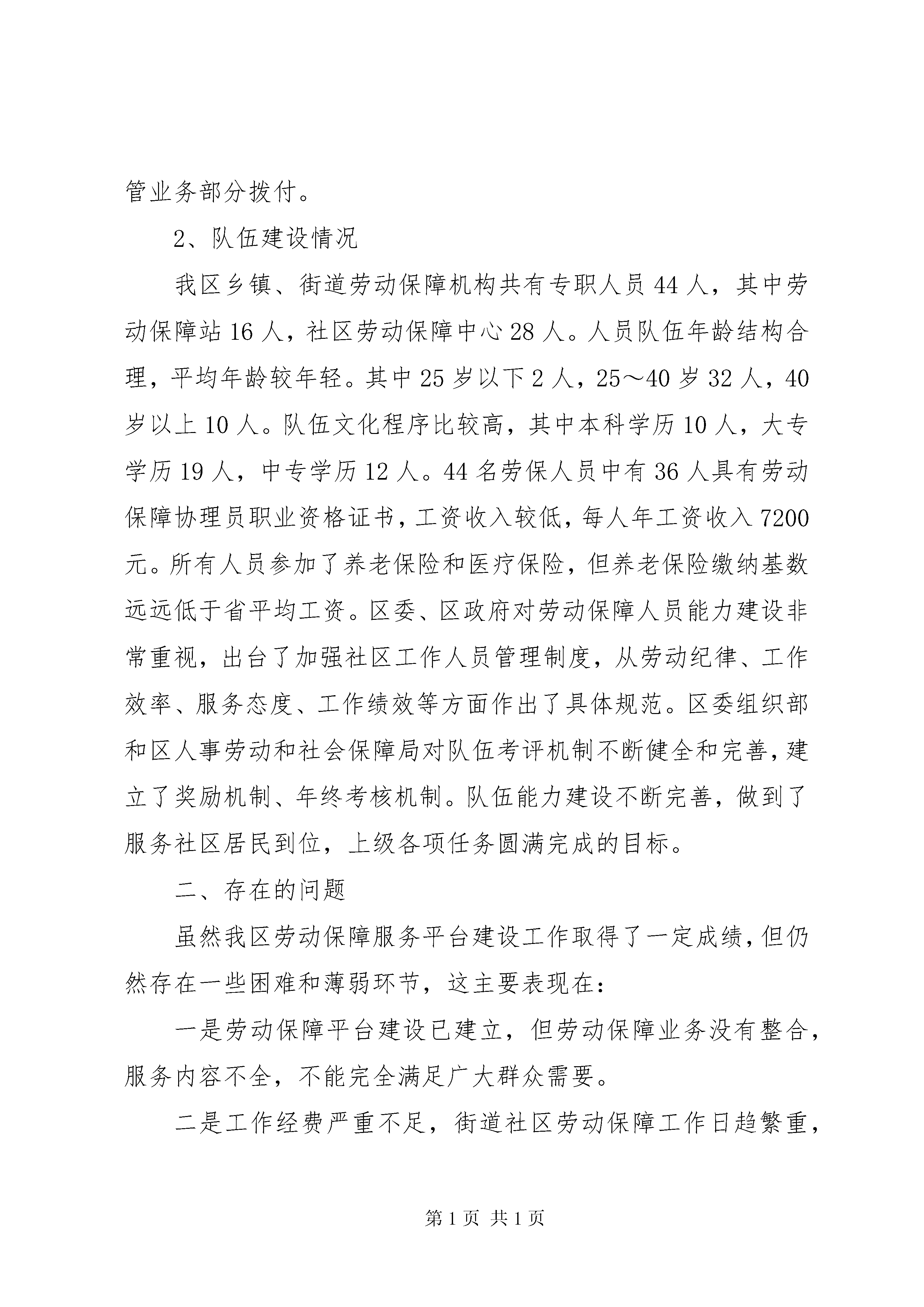 管业务部分拨付。

2、队伍建设情况

我区乡镇、街道劳动保障机构共有专职人员44人，其中劳动保障站16人，社区劳动保障中心28人。人员队伍年龄结构合理，平均年龄较年轻。其中25岁以下2人，25～40岁32人，40岁以上10人。队伍文化程序比较高，其中本科学历10人，大专学历19人，中专学历12人。44名劳保人员中有36人具有劳动保障协理员职业资格证书，工资收入较低，每人年工资收入7200元。所有人员参加了养老保险和医疗保险，但养老保险缴纳基数远远低于省平均工资。区委、区政府对劳动保障人员能力建设非常重视，出台了加强社区工作人员管理制度，从劳动纪律、工作效率、服务态度、工作绩效等方面作出了具体规范。区委组织部和区人事劳动和社会保障局对队伍考评机制不断健全和完善，建立了奖励机制、年终考核机制。队伍能力建设不断完善，做到了服务社区居民到位，上级各项任务圆满完成的目标。

二、存在的问题

虽然我区劳动保障服务平台建设工作取得了一定成绩，但仍然存在一些困难和薄弱环节，这主要表现在：

一是劳动保障平台建设已建立，但劳动保障业务没有整合，服务内容不全，不能完全满足广大群众需要。

二是工作经费严重不足，街道社区劳动保障工作日趋繁重，

第1页 共1页